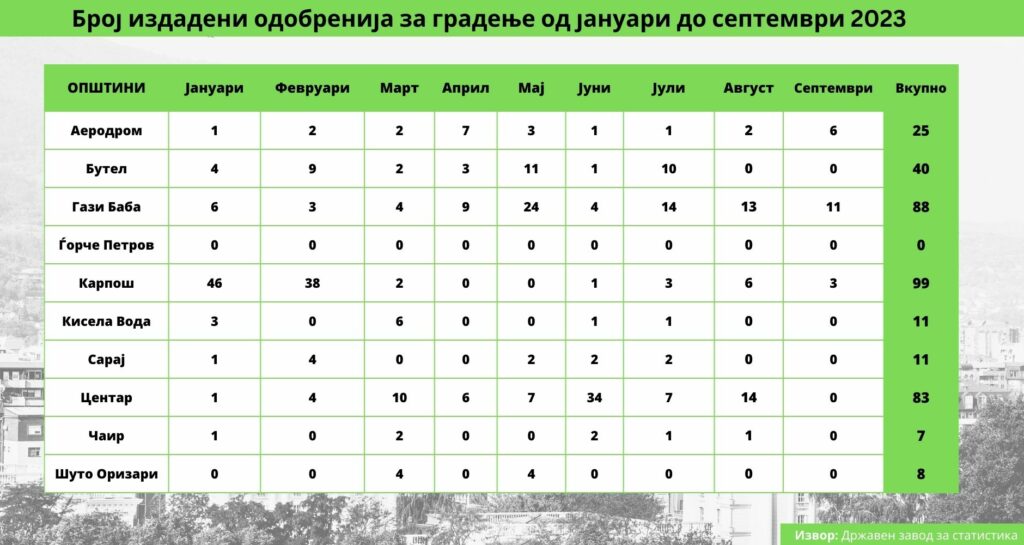 Број издадени одобренија за градење од јануари до септември 2023

| ОПШТИНИ | Јануари | Февруари | Март | Април | Мај | Јуни | Јули | Август | Септември | Вкупно |
|---|---|---|---|---|---|---|---|---|---|---|
| Аеродром | 1 | 2 | 2 | 7 | 3 | 1 | 1 | 2 | 6 | 25 |
| Бутел | 4 | 9 | 2 | 3 | 11 | 1 | 10 | 0 | 0 | 40 |
| Гази Баба | 6 | 3 | 4 | 9 | 24 | 4 | 14 | 13 | 11 | 88 |
| Ѓорче Петров | 0 | 0 | 0 | 0 | 0 | 0 | 0 | 0 | 0 | 0 |
| Карпош | 46 | 38 | 2 | 0 | 0 | 1 | 3 | 6 | 3 | 99 |
| Кисела Вода | 3 | 0 | 6 | 0 | 0 | 1 | 1 | 0 | 0 | 11 |
| Сарај | 1 | 4 | 0 | 0 | 2 | 2 | 2 | 0 | 0 | 11 |
| Центар | 1 | 4 | 10 | 6 | 7 | 34 | 7 | 14 | 0 | 83 |
| Чаир | 1 | 0 | 2 | 0 | 0 | 2 | 1 | 1 | 0 | 7 |
| Шуто Оризари | 0 | 0 | 4 | 0 | 4 | 0 | 0 | 0 | 0 | 8 |

Извор: Државен завод за статистика